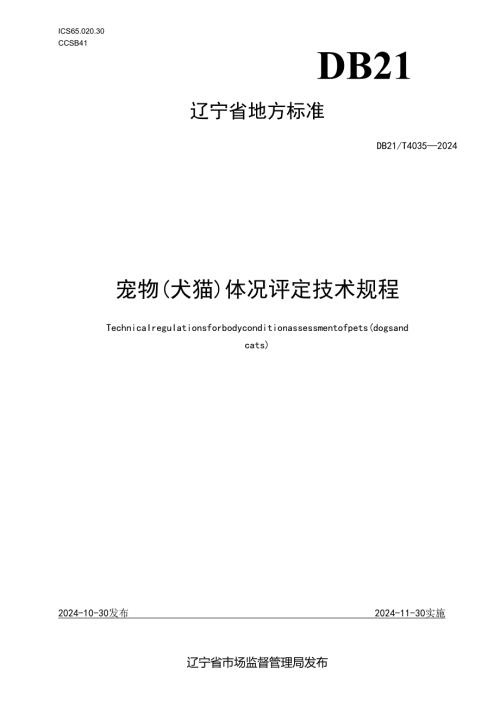 ICS65.020.30
CCSB41

DB21

辽宁省地方标准

DB21/T4035—2024

宠物(犬猫)体况评定技术规程

Technicalregulationsforbodyconditionassessmentofpets(dogsand cats)

2024-10-30发布

2024-11-30实施

辽宁省市场监督管理局发布